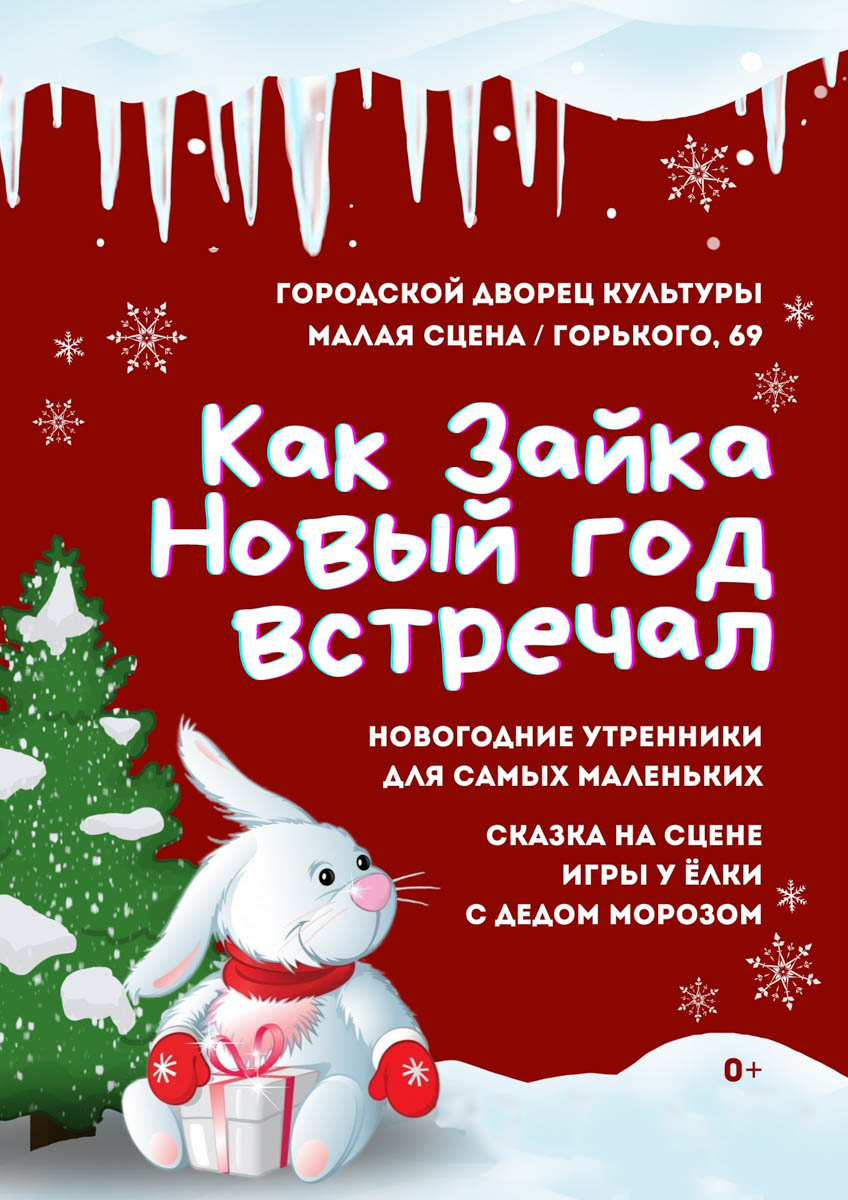 ГОРОДСКОЙ ДВОРЕЦ КУЛЬТУРЫ
МАЛАЯ СЦЕНА / ГОРЬКОГО, 69

Как Зайка Новый год встречал

НОВОГОДНИЕ УТРЕННИКИ ДЛЯ САМЫХ МАЛЕНЬКИХ

СКАЗКА НА СЦЕНЕ
ИГРЫ У ЁЛКИ
С ДЕДОМ МОРОЗОМ

0+